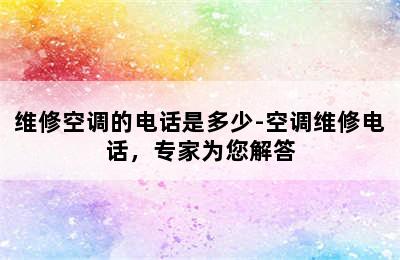 维修空调的电话是多少-空调维修电话，专家为您解答